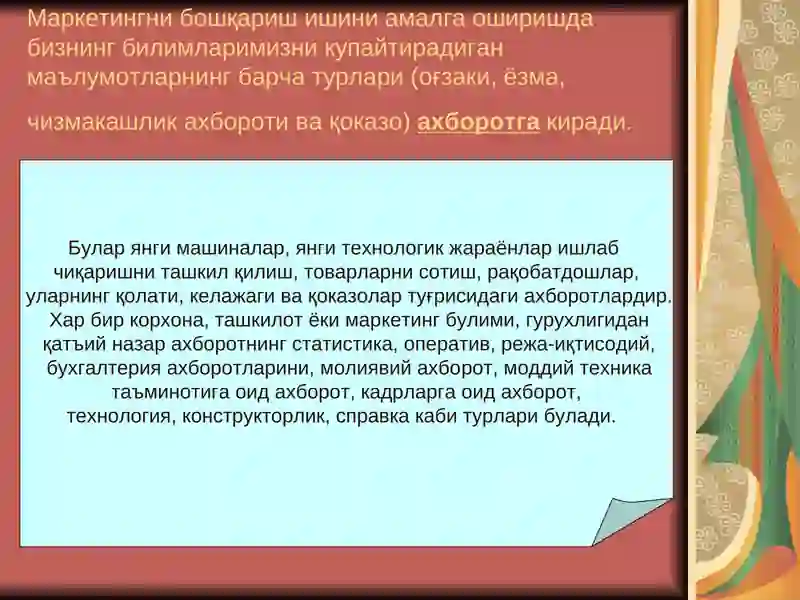 Маркетингни бошқариш ишини амалга оширишда бизнинг билимларимизни купайтирадиган маълумотларнинг барча турлари (оғзаки, ёзма, чизмакашлик ахбороти ва қоказо) ахборотга киради.

Булар янги машиналар, янги технологик жараёнлар ишлаб чиқаришни ташкил қилиш, товарларни сотиш, рақобатдошлар, уларнинг қолати, келажаги ва қоказолар туғрисидаги ахборотлардир. Хар бир корхона, ташкилот ёки маркетинг булими, гурухлигидан қатъий назар ахборотнинг статистика, оператив, режа-иқтисодий, бухгалтерия ахборотларини, молиявий ахборот, моддий техника таъминотига оид ахборот, кадрларга оид ахборот, технология, конструкторлик, справка каби турлари булади.